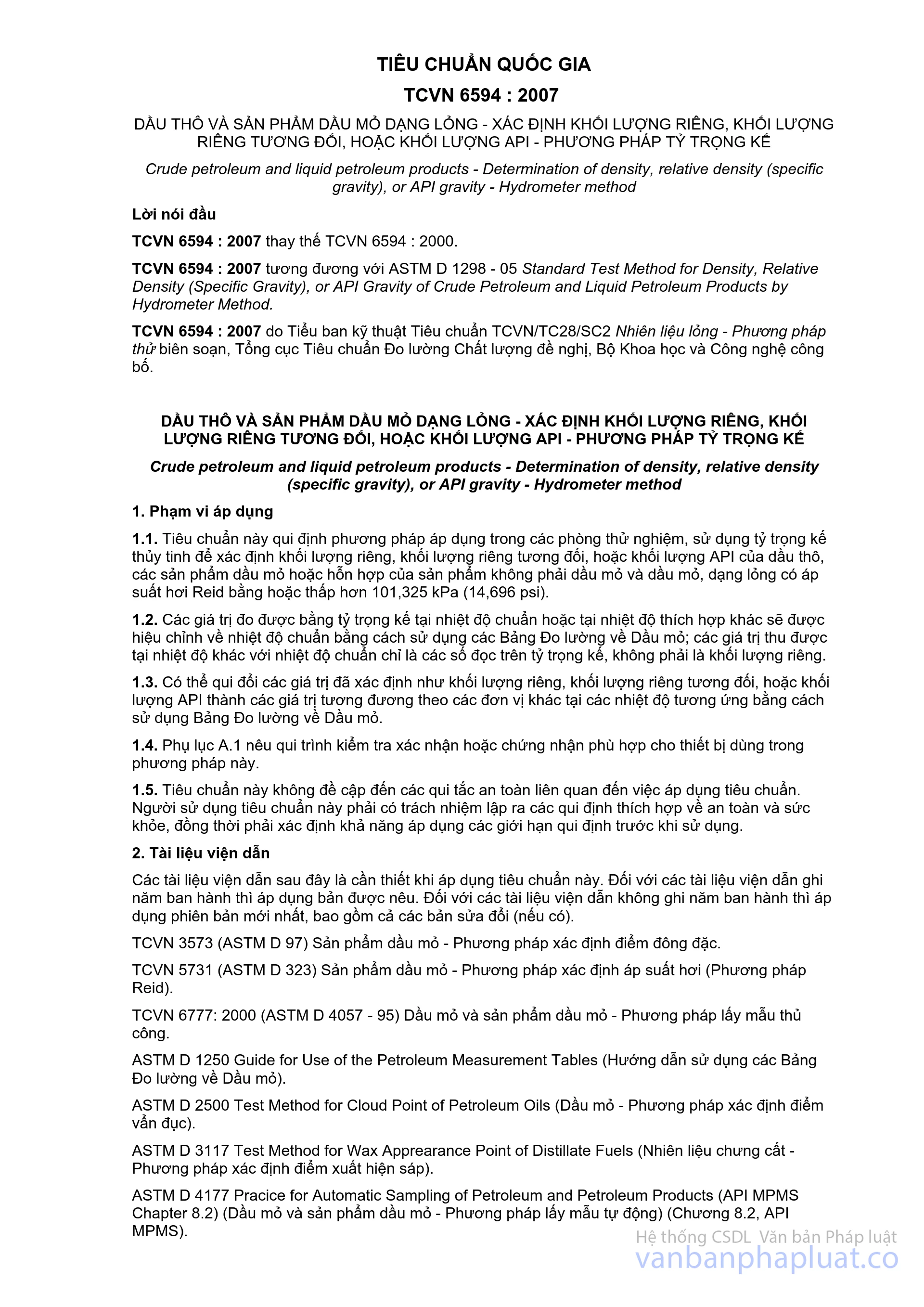 TIÊU CHUẨN QUỐC GIA

TCVN 6594 : 2007

DẦU THÔ VÀ SẢN PHẨM DẦU MỎ DẠNG LỎNG - XÁC ĐỊNH KHỐI LƯỢNG RIÊNG, KHỐI LƯỢNG RIÊNG TƯƠNG ĐỐI, HOẶC KHỐI LƯỢNG API - PHƯƠNG PHÁP TỶ TRỌNG KẾ

Crude petroleum and liquid petroleum products - Determination of density, relative density (specific gravity), or API gravity - Hydrometer method

Lời nói đầu

TCVN 6594 : 2007 thay thế TCVN 6594 : 2000.

TCVN 6594 : 2007 tương đương với ASTM D 1298 - 05 Standard Test Method for Density, Relative Density (Specific Gravity), or API Gravity of Crude Petroleum and Liquid Petroleum Products by Hydrometer Method.

TCVN 6594 : 2007 do Tiểu ban kỹ thuật Tiêu chuẩn TCVN/TC28/SC2 Nhiên liệu lỏng - Phương pháp thử biên soạn, Tổng cục Tiêu chuẩn Đo lường Chất lượng đề nghị, Bộ Khoa học và Công nghệ công bố.

DẦU THÔ VÀ SẢN PHẨM DẦU MỎ DẠNG LỎNG - XÁC ĐỊNH KHỐI LƯỢNG RIÊNG, KHỐI LƯỢNG RIÊNG TƯƠNG ĐỐI, HOẶC KHỐI LƯỢNG API - PHƯƠNG PHÁP TỶ TRỌNG KẾ

Crude petroleum and liquid petroleum products - Determination of density, relative density (specific gravity), or API gravity - Hydrometer method

1. Phạm vi áp dụng

1.1. Tiêu chuẩn này qui định phương pháp áp dụng trong các phòng thử nghiệm, sử dụng tỷ trọng kế thủy tinh để xác định khối lượng riêng, khối lượng riêng tương đối, hoặc khối lượng API của dầu thô, các sản phẩm dầu mỏ hoặc hỗn hợp của sản phẩm không phải dầu mỏ và dầu mỏ, dạng lỏng có áp suất hơi Reid bằng hoặc thấp hơn 101,325 kPa (14,696 psi).

1.2. Các giá trị đo được bằng tỷ trọng kế tại nhiệt độ chuẩn hoặc tại nhiệt độ thích hợp khác sẽ được hiệu chỉnh về nhiệt độ chuẩn bằng cách sử dụng các Bảng Đo lường về Dầu mỏ; các giá trị thu được tại nhiệt độ khác với nhiệt độ chuẩn chỉ là các số đọc trên tỷ trọng kế, không phải là khối lượng riêng.

1.3. Có thể qui đổi các giá trị đã xác định như khối lượng riêng, khối lượng riêng tương đối, hoặc khối lượng API thành các giá trị tương đương theo các đơn vị khác tại các nhiệt độ tương ứng bằng cách sử dụng Bảng Đo lường về Dầu mỏ.

1.4. Phụ lục A.1 nêu qui trình kiểm tra xác nhận hoặc chứng nhận phù hợp cho thiết bị dùng trong phương pháp này.

1.5. Tiêu chuẩn này không đề cập đến các qui tắc an toàn liên quan đến việc áp dụng tiêu chuẩn. Người sử dụng tiêu chuẩn này phải có trách nhiệm lập ra các qui định thích hợp về an toàn và sức khỏe, đồng thời phải xác định khả năng áp dụng các giới hạn qui định trước khi sử dụng.

2. Tài liệu viện dẫn

Các tài liệu viện dẫn sau đây là cần thiết khi áp dụng tiêu chuẩn này. Đối với các tài liệu viện dẫn ghi năm ban hành thì áp dụng bản được nêu. Đối với các tài liệu viện dẫn không ghi năm ban hành thì áp dụng phiên bản mới nhất, bao gồm cả các bản sửa đổi (nếu có).

TCVN 3573 (ASTM D 97) Sản phẩm dầu mỏ - Phương pháp xác định điểm đông đặc.

TCVN 5731 (ASTM D 323) Sản phẩm dầu mỏ - Phương pháp xác định áp suất hơi (Phương pháp Reid).

TCVN 6777: 2000 (ASTM D 4057 - 95) Dầu mỏ và sản phẩm dầu mỏ - Phương pháp lấy mẫu thủ công.

ASTM D 1250 Guide for Use of the Petroleum Measurement Tables (Hướng dẫn sử dụng các Bảng Đo lường về Dầu mỏ).

ASTM D 2500 Test Method for Cloud Point of Petroleum Oils (Dầu mỏ - Phương pháp xác định điểm vẩn đục).

ASTM D 3117 Test Method for Wax Apprearance Point of Distillate Fuels (Nhiên liệu chưng cất - Phương pháp xác định điểm xuất hiện sáp).

ASTM D 4177 Pracice for Automatic Sampling of Petroleum and Petroleum Products (API MPMS Chapter 8.2) (Dầu mỏ và sản phẩm dầu mỏ - Phương pháp lấy mẫu tự động) (Chương 8.2, API MPMS).

Hệ thống CSDL Văn bản Pháp luật
vanbanphapluat.co